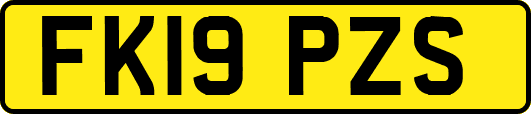 FK19 PZS